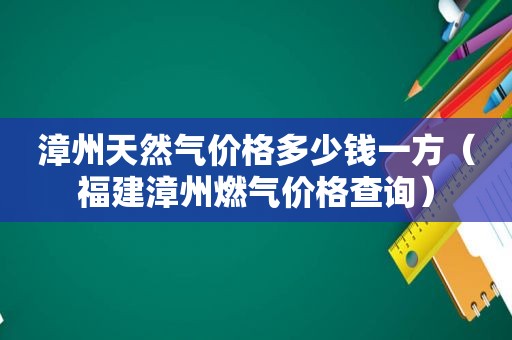 漳州天然气价格多少钱一方（福建漳州燃气价格查询）